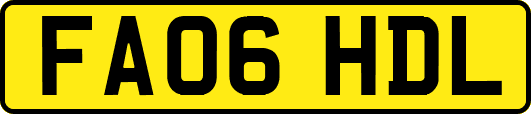 FA06 HDL